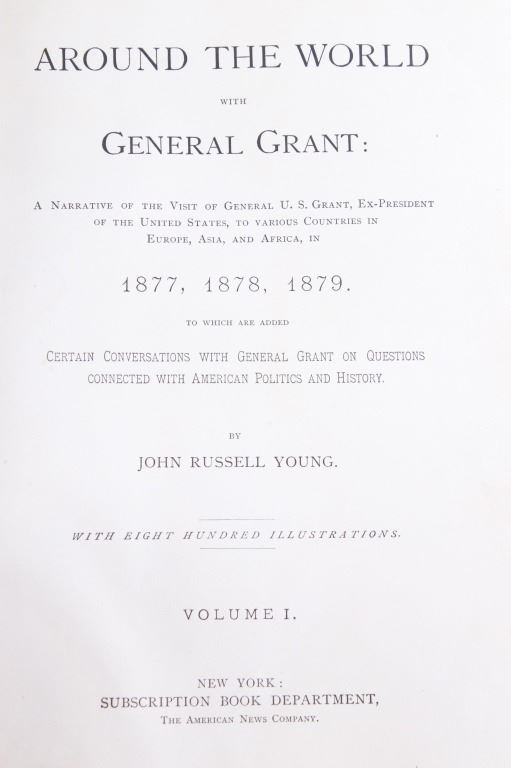 AROUND THE WORLD

WITH

GENERAL GRANT:

A NARRATIVE OF THE VISIT OF GENERAL U. S. GRANT, EX-PRESIDENT OF THE UNITED STATES, TO VARIOUS COUNTRIES IN EUROPE, ASIA, AND AFRICA, IN

1877, 1878, 1879.

TO WHICH ARE ADDED

CERTAIN CONVERSATIONS WITH GENERAL GRANT ON QUESTIONS CONNECTED WITH AMERICAN POLITICS AND HISTORY.

BY

JOHN RUSSELL YOUNG.

WITH EIGHT HUNDRED ILLUSTRATIONS.

VOLUME I.

NEW YORK:
SUBSCRIPTION BOOK DEPARTMENT,
THE AMERICAN NEWS COMPANY.